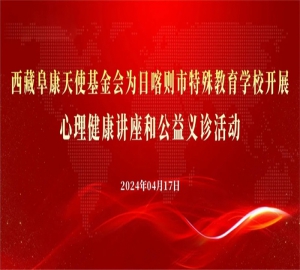 西藏阜康天使基金会为日喀则市特殊教育学校开展
心理健康讲座和公益义诊活动

2024年04月17日